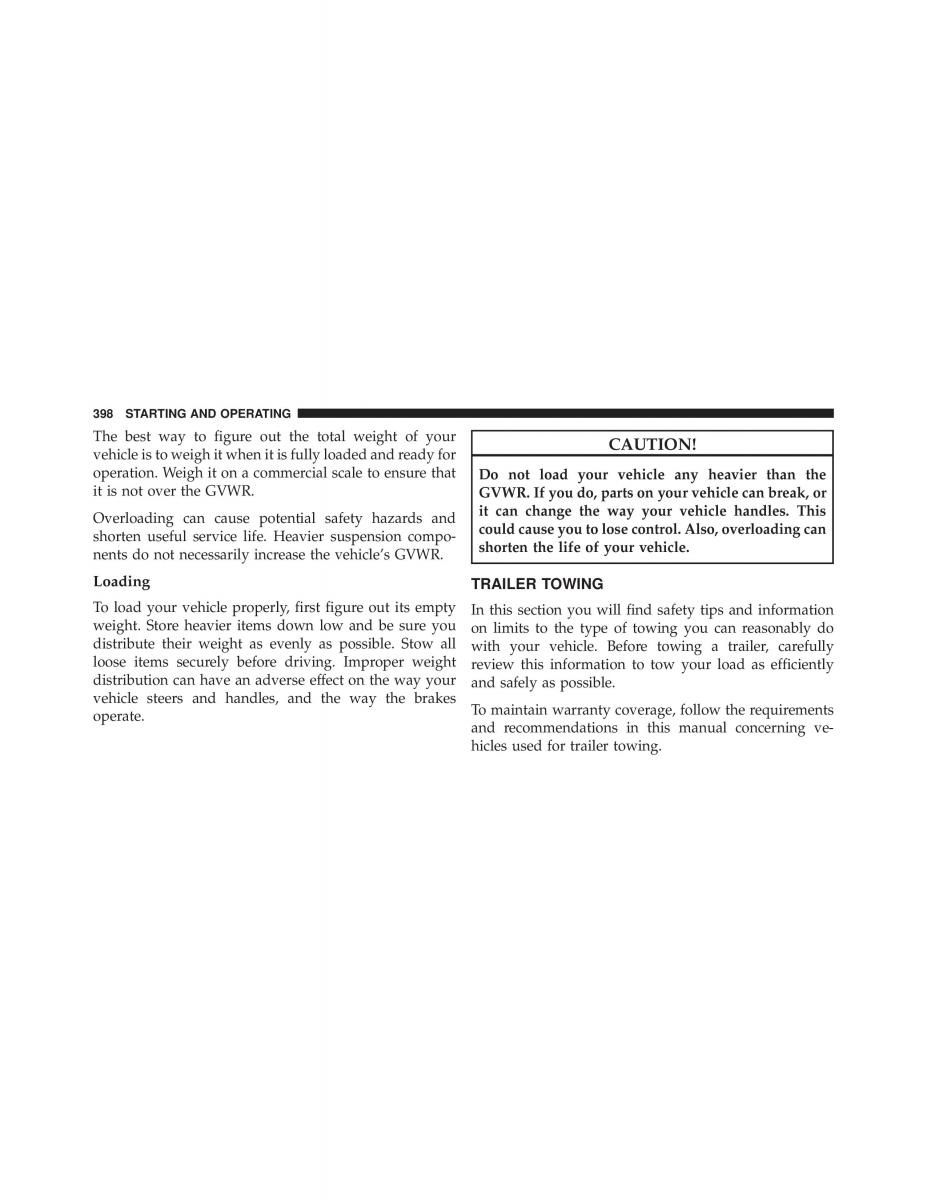 398 STARTING AND OPERATING

The best way to figure out the total weight of your vehicle is to weigh it when it is fully loaded and ready for operation. Weigh it on a commercial scale to ensure that it is not over the GVWR.

Overloading can cause potential safety hazards and shorten useful service life. Heavier suspension components do not necessarily increase the vehicle's GVWR.

Loading

To load your vehicle properly, first figure out its empty weight. Store heavier items down low and be sure you distribute their weight as evenly as possible. Stow all loose items securely before driving. Improper weight distribution can have an adverse effect on the way your vehicle steers and handles, and the way the brakes operate.

CAUTION!

Do not load your vehicle any heavier than the GVWR. If you do, parts on your vehicle can break, or it can change the way your vehicle handles. This could cause you to lose control. Also, overloading can shorten the life of your vehicle.

TRAILER TOWING

In this section you will find safety tips and information on limits to the type of towing you can reasonably do with your vehicle. Before towing a trailer, carefully review this information to tow your load as efficiently and safely as possible.

To maintain warranty coverage, follow the requirements and recommendations in this manual concerning vehicles used for trailer towing.